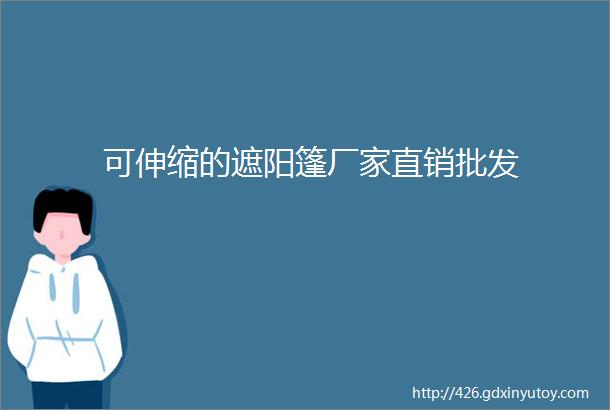 可伸缩的遮阳篷厂家直销批发

http://426.gdxinyutoy.com